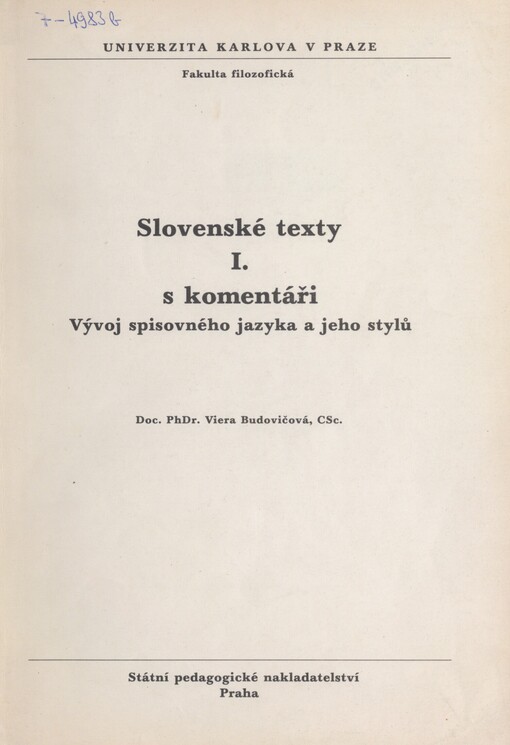 7-49836

UNIVERZITA KARLOVA V PRAZE

Fakulta filozofická

Slovenské texty
I.
s komentáři
Vývoj spisovného jazyka a jeho stylů

Doc. PhDr. Viera Budovičová, CSc.

Státní pedagogické nakladatelství
Praha